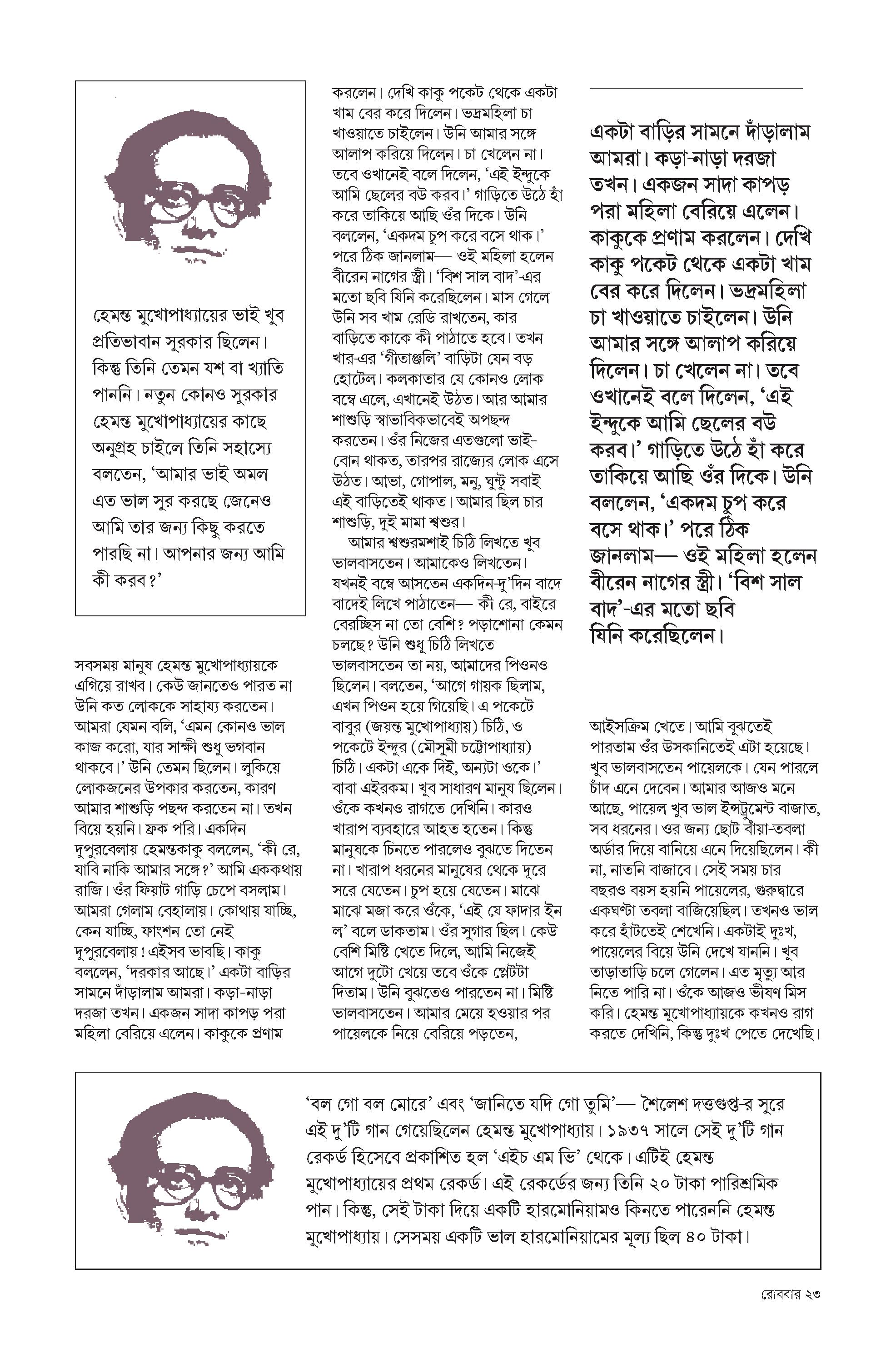 হেমন্ত মুখোপাধ্যায়ের ভাই খুব প্রতিভাবান সুরকার ছিলেন। কিন্তু তিনি তেমন যশ বা খ্যাতি পাননি। নতুন কোনও সুরকার হেমন্ত মুখোপাধ্যায়ের কাছে অনুগ্রহ চাইলে তিনি সহাস্যে বলতেন, 'আমার ভাই অমল এত ভাল সুর করছে জেনেও আমি তার জন্য কিছু করতে পারছি না। আপনার জন্য আমি কী করব?'

সবসময় মানুষ হেমন্ত মুখোপাধ্যায়কে এগিয়ে রাখব। কেউ জানতেও পারত না উনি কত লোককে সাহায্য করতেন। আমরা যেমন বলি, 'এমন কোনও ভাল কাজ করো, যার সাক্ষী শুধু ভগবান থাকবে।' উনি তেমন ছিলেন। লুকিয়ে লোকজনের উপকার করতেন, কারণ আমার শাশুড়ি পছন্দ করতেন না। তখন বিয়ে হয়নি। ফ্রক পরি। একদিন দুপুরবেলায় হেমন্তকাকু বললেন, 'কী রে, যাবি নাকি আমার সঙ্গে?' আমি এককথায় রাজি। ওঁর ফিয়াট গাড়ি চেপে বসলাম। আমরা গেলাম বেহালায়। কোথায় যাচ্ছি, কেন যাচ্ছি, ফাংশন তো নেই দুপুরবেলায়! এইসব ভাবছি। কাকু বললেন, 'দরকার আছে।' একটা বাড়ির সামনে দাঁড়ালাম আমরা। কড়া-নাড়া দরজা তখন। একজন সাদা কাপড় পরা মহিলা বেরিয়ে এলেন। কাকুকে প্রণাম

করলেন। দেখি কাকু পকেট থেকে একটা খাম বের করে দিলেন। ভদ্রমহিলা চা খাওয়াতে চাইলেন। উনি আমার সঙ্গে আলাপ করিয়ে দিলেন। চা খেলেন না। তবে ওখানেই বলে দিলেন, 'এই ইন্দুকে আমি ছেলের বউ করব।' গাড়িতে উঠে হাঁ করে তাকিয়ে আছি ওঁর দিকে। উনি বললেন, 'একদম চুপ করে বসে থাক।' পরে ঠিক জানলাম— ওই মহিলা হলেন বীরেন নাগের স্ত্রী। 'বিশ সাল বাদ'-এর মতো ছবি যিনি করেছিলেন। মাস গেলে উনি সব খাম রেডি রাখতেন, কার বাড়িতে কাকে কী পাঠাতে হবে। তখন খার-এর 'গীতাঞ্জলি' বাড়িটা যেন বড় হোটেল। কলকাতার যে কোনও লোক বম্বে এলে, এখানেই উঠত। আর আমার শাশুড়ি স্বাভাবিকভাবেই অপছন্দ করতেন। ওঁর নিজের এতগুলো ভাই-বোন থাকত, তারপর রাজ্যের লোক এসে উঠত। আভা, গোপাল, মনু, ঘুন্টু সবাই এই বাড়িতেই থাকত। আমার ছিল চার শাশুড়ি, দুই মামা শ্বশুর।

আমার শ্বশুরমশাই চিঠি লিখতে খুব ভালবাসতেন। আমাকেও লিখতেন। যখনই বম্বে আসতেন একদিন-দু'দিন বাদে বাদেই লিখে পাঠাতেন— কী রে, বাইরে বেরচ্ছিস না তো বেশি? পড়াশোনা কেমন চলছে? উনি শুধু চিঠি লিখতে ভালবাসতেন তা নয়, আমাদের পিওনও ছিলেন। বলতেন, 'আগে গায়ক ছিলাম, এখন পিওন হয়ে গিয়েছি। এ পকেটে বাবুর (জয়ন্ত মুখোপাধ্যায়) চিঠি, ও পকেটে ইন্দুর (মৌসুমী চট্টোপাধ্যায়) চিঠি। একটা একে দিই, অন্যটা ওকে।' বাবা এইরকম। খুব সাধারণ মানুষ ছিলেন। ওঁকে কখনও রাগতে দেখিনি। কারও খারাপ ব্যবহারে আহত হতেন। কিন্তু মানুষকে চিনতে পারলেও বুঝতে দিতেন না। খারাপ ধরনের মানুষের থেকে দূরে সরে যেতেন। চুপ হয়ে যেতেন। মাঝে মাঝে মজা করে ওঁকে, 'এই যে ফাদার ইন ল' বলে ডাকতাম। ওঁর সুগার ছিল। কেউ বেশি মিষ্টি খেতে দিলে, আমি নিজেই আগে দুটো খেয়ে তবে ওঁকে প্লেটটা দিতাম। উনি বুঝতেও পারতেন না। মিষ্টি ভালবাসতেন। আমার মেয়ে হওয়ার পর পায়েলকে নিয়ে বেরিয়ে পড়তেন,

একটা বাড়ির সামনে দাঁড়ালাম আমরা। কড়া-নাড়া দরজা তখন। একজন সাদা কাপড় পরা মহিলা বেরিয়ে এলেন। কাকুকে প্রণাম করলেন। দেখি কাকু পকেট থেকে একটা খাম বের করে দিলেন। ভদ্রমহিলা চা খাওয়াতে চাইলেন। উনি আমার সঙ্গে আলাপ করিয়ে দিলেন। চা খেলেন না। তবে ওখানেই বলে দিলেন, 'এই ইন্দুকে আমি ছেলের বউ করব।' গাড়িতে উঠে হাঁ করে তাকিয়ে আছি ওঁর দিকে। উনি বললেন, 'একদম চুপ করে বসে থাক।' পরে ঠিক জানলাম— ওই মহিলা হলেন বীরেন নাগের স্ত্রী। 'বিশ সাল বাদ'-এর মতো ছবি যিনি করেছিলেন।

আইসক্রিম খেতে। আমি বুঝতেই পারতাম ওঁর উসকানিতেই এটা হয়েছে। খুব ভালবাসতেন পায়েলকে। যেন পারলে চাঁদ এনে দেবেন। আমার আজও মনে আছে, পায়েল খুব ভাল ইন্সট্রুমেন্ট বাজাত, সব ধরনের। ওর জন্য ছোট বাঁয়া-তবলা অর্ডার দিয়ে বানিয়ে এনে দিয়েছিলেন। কী না, নাতনি বাজাবে। সেই সময় চার বছরও বয়স হয়নি পায়েলের, গুরুদ্বারে একঘণ্টা তবলা বাজিয়েছিল। তখনও ভাল করে হাঁটতেই শেখেনি। একটাই দুঃখ, পায়েলের বিয়ে উনি দেখে যাননি। খুব তাড়াতাড়ি চলে গেলেন। এত মৃত্যু আর নিতে পারি না। ওঁকে আজও ভীষণ মিস করি। হেমন্ত মুখোপাধ্যায়কে কখনও রাগ করতে দেখিনি, কিন্তু দুঃখ পেতে দেখেছি।

'বল গো বল মোরে' এবং 'জানিতে যদি গো তুমি'— শৈলেশ দত্তগুপ্ত-র সুরে এই দু'টি গান গেয়েছিলেন হেমন্ত মুখোপাধ্যায়। ১৯৩৭ সালে সেই দু'টি গান রেকর্ড হিসেবে প্রকাশিত হল 'এইচ এম ভি' থেকে। এটিই হেমন্ত মুখোপাধ্যায়ের প্রথম রেকর্ড। এই রেকর্ডের জন্য তিনি ২০ টাকা পারিশ্রমিক পান। কিন্তু, সেই টাকা দিয়ে একটি হারমোনিয়ামও কিনতে পারেননি হেমন্ত মুখোপাধ্যায়। সেসময় একটি ভাল হারমোনিয়ামের মূল্য ছিল ৪০ টাকা।

রোববার ২৩